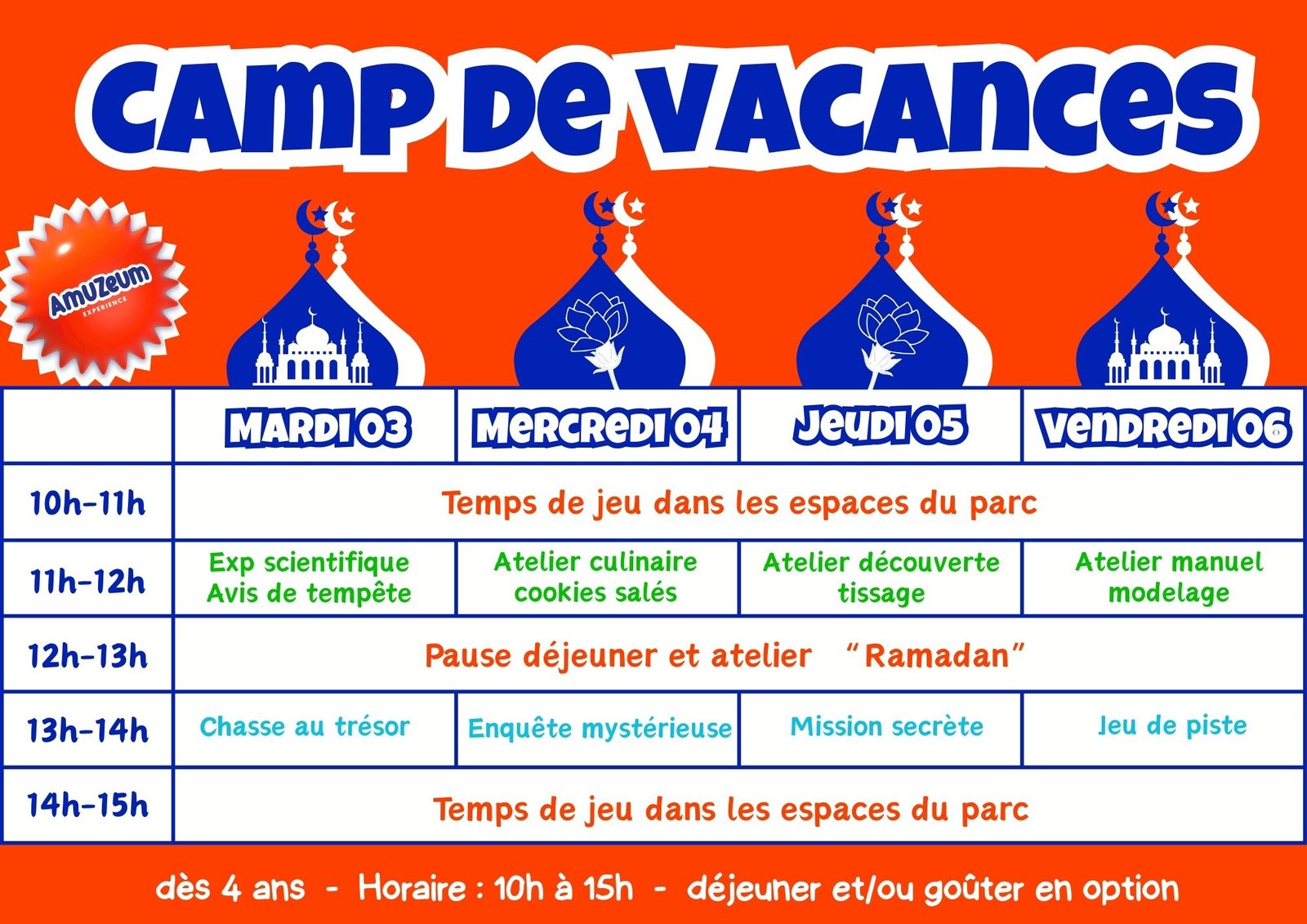 CAMP DE VACANCES

AmuZeum EXPERIENCE

| | MARDI 03 | MERCREDI 04 | JEUDI 05 | VENDREDI 06 |
|---|---|---|---|---|
| 10h-11h | Temps de jeu dans les espaces du parc | | | |
| 11h-12h | Exp scientifique Avis de tempête | Atelier culinaire cookies salés | Atelier découverte tissage | Atelier manuel modelage |
| 12h-13h | Pause déjeuner et atelier "Ramadan" | | | |
| 13h-14h | Chasse au trésor | Enquête mystérieuse | Mission secrète | Jeu de piste |
| 14h-15h | Temps de jeu dans les espaces du parc | | | |

dès 4 ans - Horaire : 10h à 15h - déjeuner et/ou goûter en option